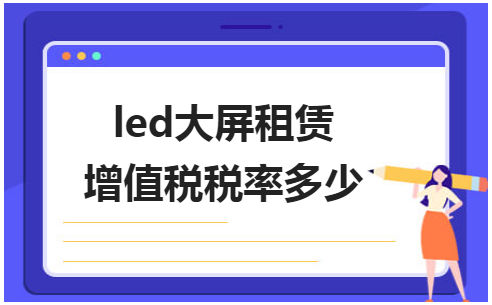 led大屏租赁
增值税税率多少